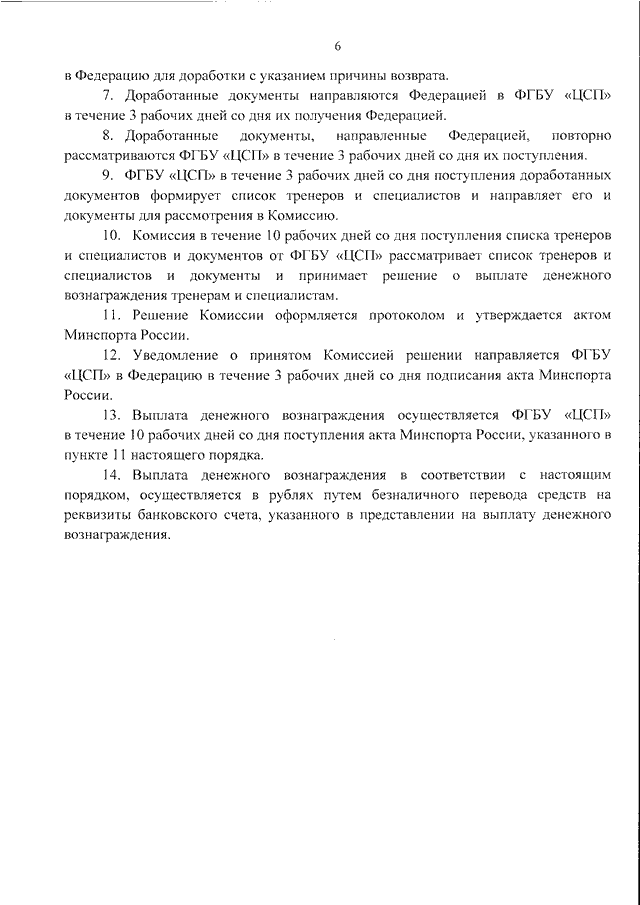 6

в Федерацию для доработки с указанием причины возврата.

7. Доработанные документы направляются Федерацией в ФГБУ «ЦСП» в течение 3 рабочих дней со дня их получения Федерацией.

8. Доработанные документы, направленные Федерацией, повторно рассматриваются ФГБУ «ЦСП» в течение 3 рабочих дней со дня их поступления.

9. ФГБУ «ЦСП» в течение 3 рабочих дней со дня поступления доработанных документов формирует список тренеров и специалистов и направляет его и документы для рассмотрения в Комиссию.

10. Комиссия в течение 10 рабочих дней со дня поступления списка тренеров и специалистов и документов от ФГБУ «ЦСП» рассматривает список тренеров и специалистов и документы и принимает решение о выплате денежного вознаграждения тренерам и специалистам.

11. Решение Комиссии оформляется протоколом и утверждается актом Минспорта России.

12. Уведомление о принятом Комиссией решении направляется ФГБУ «ЦСП» в Федерацию в течение 3 рабочих дней со дня подписания акта Минспорта России.

13. Выплата денежного вознаграждения осуществляется ФГБУ «ЦСП» в течение 10 рабочих дней со дня поступления акта Минспорта России, указанного в пункте 11 настоящего порядка.

14. Выплата денежного вознаграждения в соответствии с настоящим порядком, осуществляется в рублях путем безналичного перевода средств на реквизиты банковского счета, указанного в представлении на выплату денежного вознаграждения.